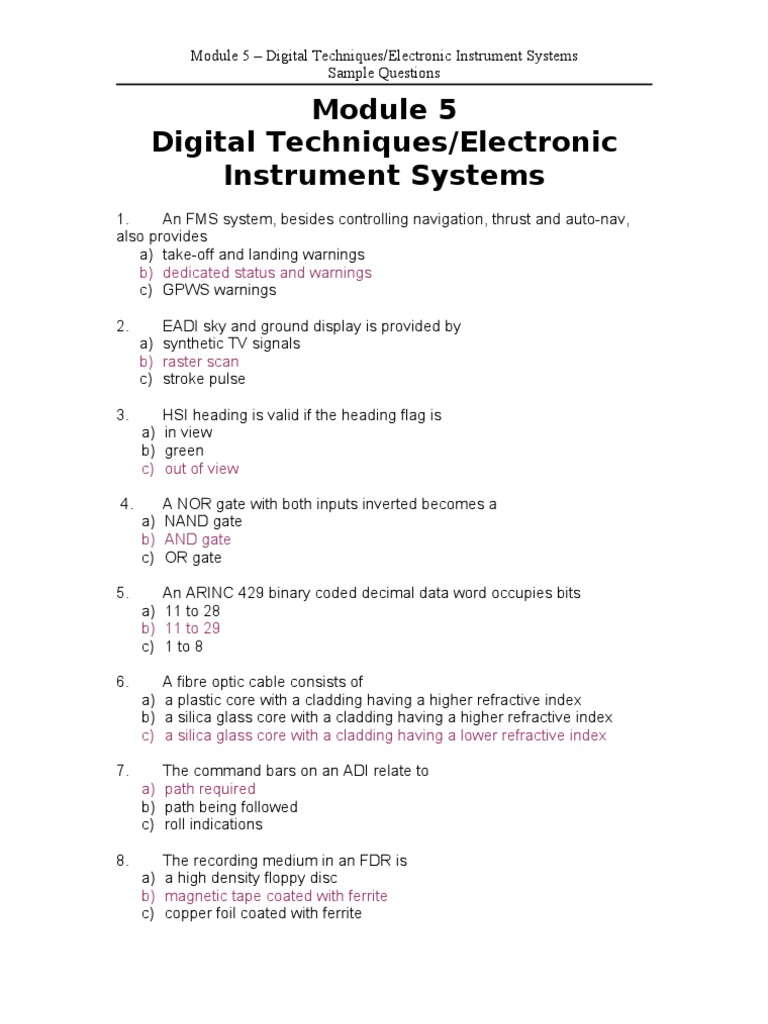 Module 5 – Digital Techniques/Electronic Instrument Systems
Sample Questions

Module 5
Digital Techniques/Electronic Instrument Systems

1. An FMS system, besides controlling navigation, thrust and auto-nav, also provides
a) take-off and landing warnings
b) dedicated status and warnings
c) GPWS warnings

2. EADI sky and ground display is provided by
a) synthetic TV signals
b) raster scan
c) stroke pulse

3. HSI heading is valid if the heading flag is
a) in view
b) green
c) out of view

4. A NOR gate with both inputs inverted becomes a
a) NAND gate
b) AND gate
c) OR gate

5. An ARINC 429 binary coded decimal data word occupies bits
a) 11 to 28
b) 11 to 29
c) 1 to 8

6. A fibre optic cable consists of
a) a plastic core with a cladding having a higher refractive index
b) a silica glass core with a cladding having a higher refractive index
c) a silica glass core with a cladding having a lower refractive index

7. The command bars on an ADI relate to
a) path required
b) path being followed
c) roll indications

8. The recording medium in an FDR is
a) a high density floppy disc
b) magnetic tape coated with ferrite
c) copper foil coated with ferrite